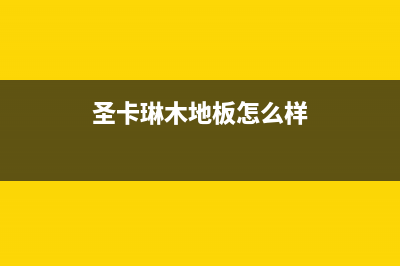 圣卡琳木地板怎么样